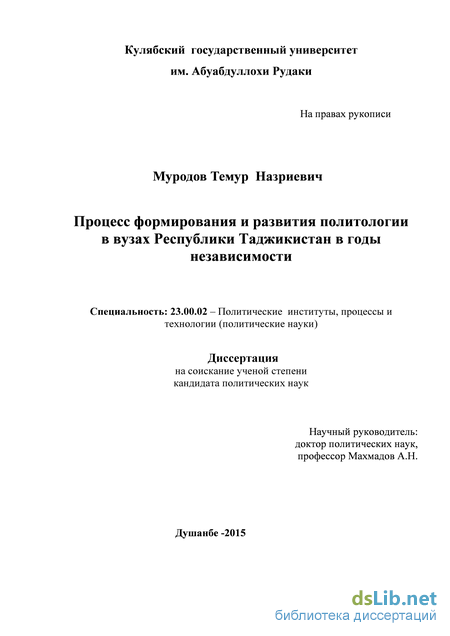 Кулябский государственный университет
им. Абуабдуллохи Рудаки

На правах рукописи

Муродов Темур Назриевич

Процесс формирования и развития политологии в вузах Республики Таджикистан в годы независимости

Специальность: 23.00.02 – Политические институты, процессы и технологии (политические науки)

Диссертация
на соискание ученой степени
кандидата политических наук

Научный руководитель:
доктор политических наук,
профессор Махмадов А.Н.

Душанбе -2015

dsLib.net
библиотека диссертаций